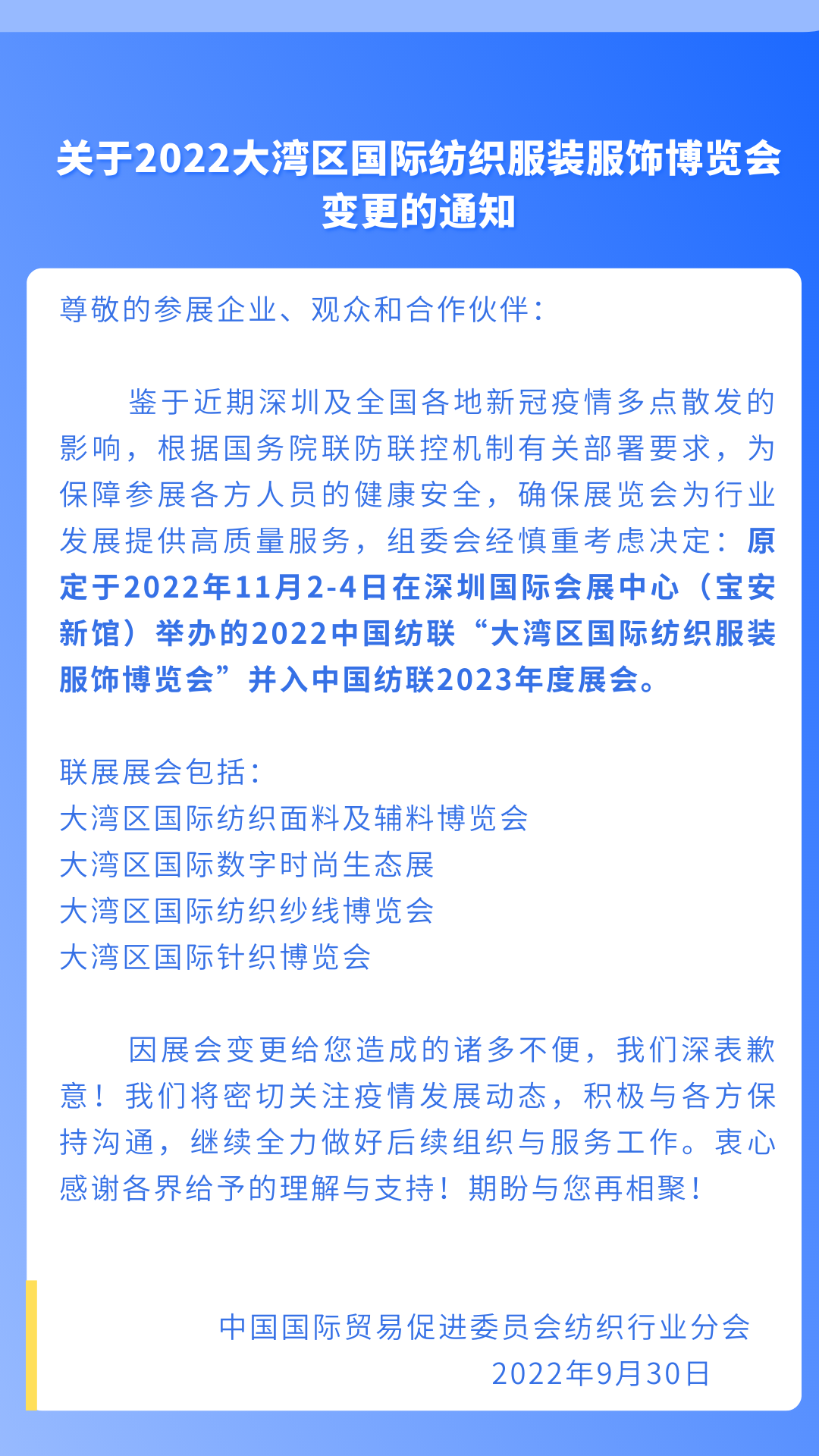 关于2022大湾区国际纺织服装服饰博览会变更的通知

尊敬的参展企业、观众和合作伙伴：

鉴于近期深圳及全国各地新冠疫情多点散发的影响，根据国务院联防联控机制有关部署要求，为保障参展各方人员的健康安全，确保展览会为行业发展提供高质量服务，组委会经慎重考虑决定：原定于2022年11月2-4日在深圳国际会展中心（宝安新馆）举办的2022中国纺联“大湾区国际纺织服装服饰博览会”并入中国纺联2023年度展会。

联展展会包括：
大湾区国际纺织面料及辅料博览会
大湾区国际数字时尚生态展
大湾区国际纺织纱线博览会
大湾区国际针织博览会

因展会变更给您造成的诸多不便，我们深表歉意！我们将密切关注疫情发展动态，积极与各方保持沟通，继续全力做好后续组织与服务工作。衷心感谢各界给予的理解与支持！期盼与您再相聚！

中国国际贸易促进委员会纺织行业分会
2022年9月30日